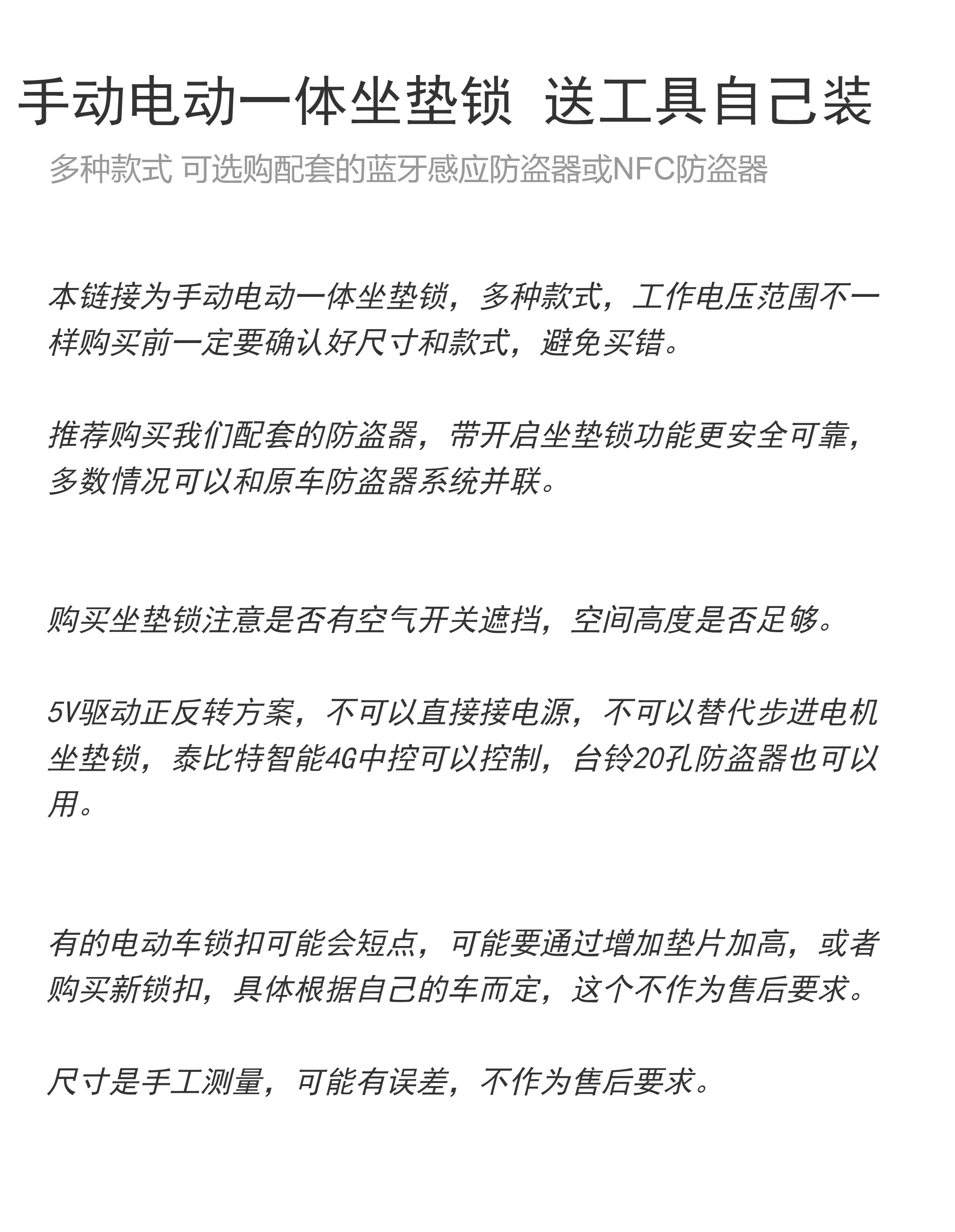 手动电动一体坐垫锁 送工具自己装

多种款式 可选购配套的蓝牙感应防盗器或NFC防盗器

本链接为手动电动一体坐垫锁，多种款式，工作电压范围不一样购买前一定要确认好尺寸和款式，避免买错。

推荐购买我们配套的防盗器，带开启坐垫锁功能更安全可靠，多数情况可以和原车防盗器系统并联。

购买坐垫锁注意是否有空气开关遮挡，空间高度是否足够。

5V驱动正反转方案，不可以直接接电源，不可以替代步进电机坐垫锁，泰比特智能4G中控可以控制，台铃20孔防盗器也可以用。

有的电动车锁扣可能会短点，可能要通过增加垫片加高，或者购买新锁扣，具体根据自己的车而定，这个不作为售后要求。

尺寸是手工测量，可能有误差，不作为售后要求。